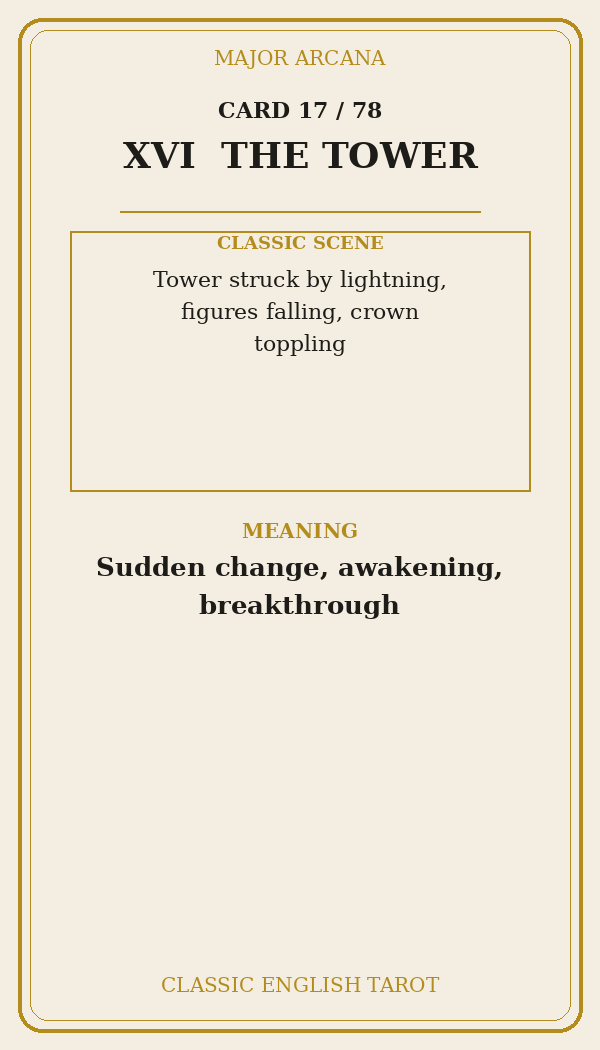 MAJOR ARCANA

CARD 17 / 78

XVI THE TOWER

CLASSIC SCENE

Tower struck by lightning, figures falling, crown toppling

MEANING

Sudden change, awakening, breakthrough

CLASSIC ENGLISH TAROT